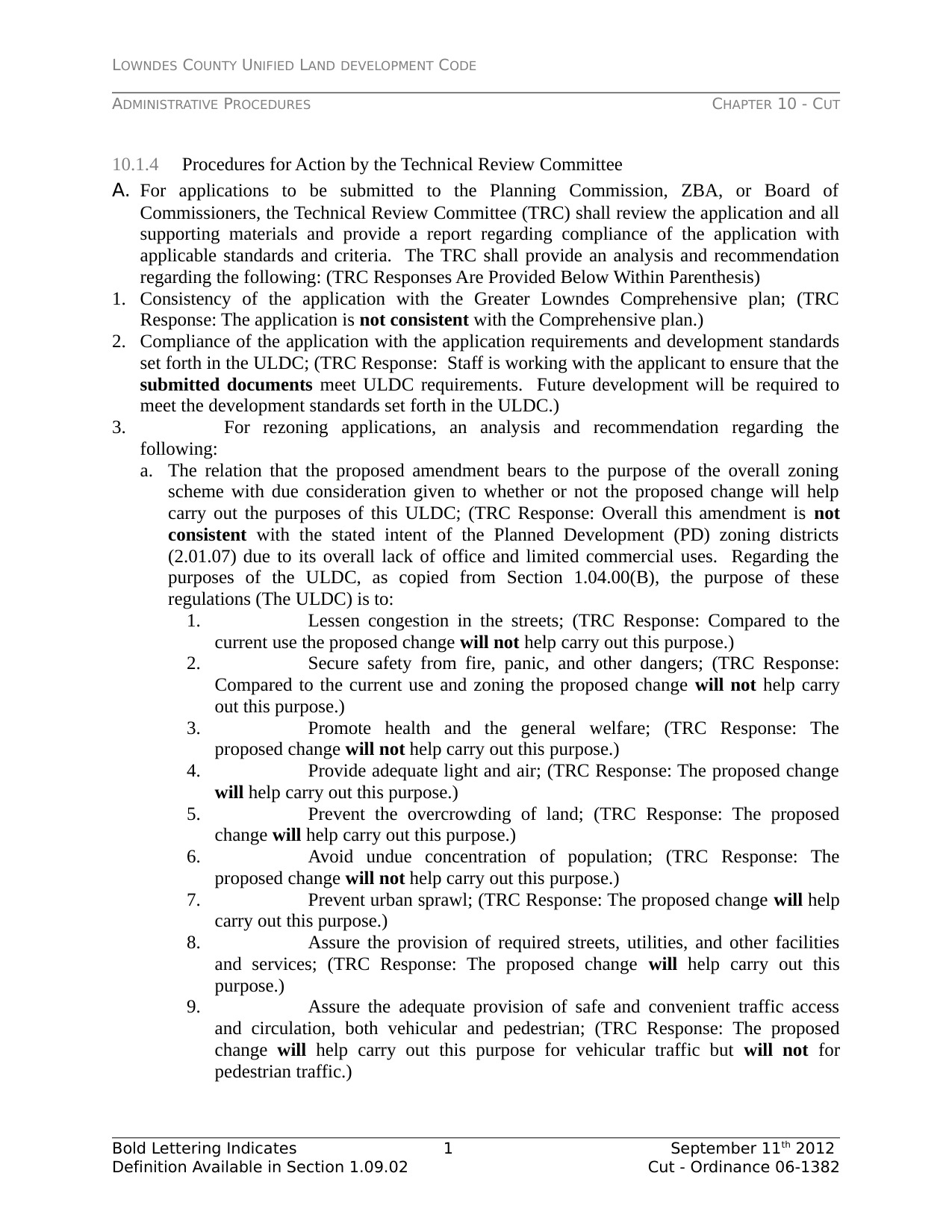 LOWNDES COUNTY UNIFIED LAND DEVELOPMENT CODE

ADMINISTRATIVE PROCEDURES CHAPTER 10 - CUT

10.1.4 Procedures for Action by the Technical Review Committee

A. For applications to be submitted to the Planning Commission, ZBA, or Board of Commissioners, the Technical Review Committee (TRC) shall review the application and all supporting materials and provide a report regarding compliance of the application with applicable standards and criteria. The TRC shall provide an analysis and recommendation regarding the following: (TRC Responses Are Provided Below Within Parenthesis)

1. Consistency of the application with the Greater Lowndes Comprehensive plan; (TRC Response: The application is not consistent with the Comprehensive plan.)

2. Compliance of the application with the application requirements and development standards set forth in the ULDC; (TRC Response: Staff is working with the applicant to ensure that the submitted documents meet ULDC requirements. Future development will be required to meet the development standards set forth in the ULDC.)

3. For rezoning applications, an analysis and recommendation regarding the following:

a. The relation that the proposed amendment bears to the purpose of the overall zoning scheme with due consideration given to whether or not the proposed change will help carry out the purposes of this ULDC; (TRC Response: Overall this amendment is not consistent with the stated intent of the Planned Development (PD) zoning districts (2.01.07) due to its overall lack of office and limited commercial uses. Regarding the purposes of the ULDC, as copied from Section 1.04.00(B), the purpose of these regulations (The ULDC) is to:

1. Lessen congestion in the streets; (TRC Response: Compared to the current use the proposed change will not help carry out this purpose.)

2. Secure safety from fire, panic, and other dangers; (TRC Response: Compared to the current use and zoning the proposed change will not help carry out this purpose.)

3. Promote health and the general welfare; (TRC Response: The proposed change will not help carry out this purpose.)

4. Provide adequate light and air; (TRC Response: The proposed change will help carry out this purpose.)

5. Prevent the overcrowding of land; (TRC Response: The proposed change will help carry out this purpose.)

6. Avoid undue concentration of population; (TRC Response: The proposed change will not help carry out this purpose.)

7. Prevent urban sprawl; (TRC Response: The proposed change will help carry out this purpose.)

8. Assure the provision of required streets, utilities, and other facilities and services; (TRC Response: The proposed change will help carry out this purpose.)

9. Assure the adequate provision of safe and convenient traffic access and circulation, both vehicular and pedestrian; (TRC Response: The proposed change will help carry out this purpose for vehicular traffic but will not for pedestrian traffic.)

Bold Lettering Indicates Definition Available in Section 1.09.02 1 September 11$^{th}$ 2012 Cut - Ordinance 06-1382